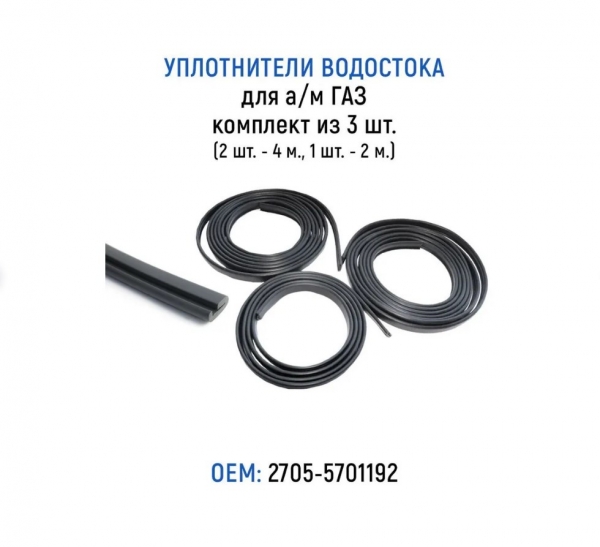 УПЛОТНИТЕЛИ ВОДОСТОКА
для а/м ГАЗ
комплект из 3 шт.
(2 шт. - 4 м., 1 шт. - 2 м.)

OEM: 2705-5701192